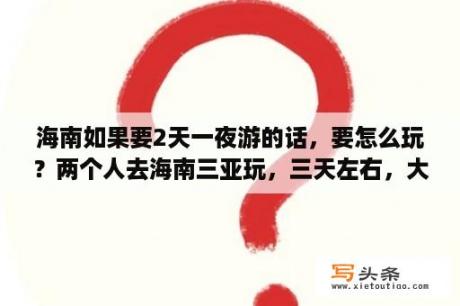 海南如果要2天一夜游的话，要怎么玩？两个人去海南三亚玩，三天左右，大

写头条
www.xietoutiao.com